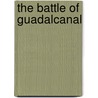 the battle of guadalcanal